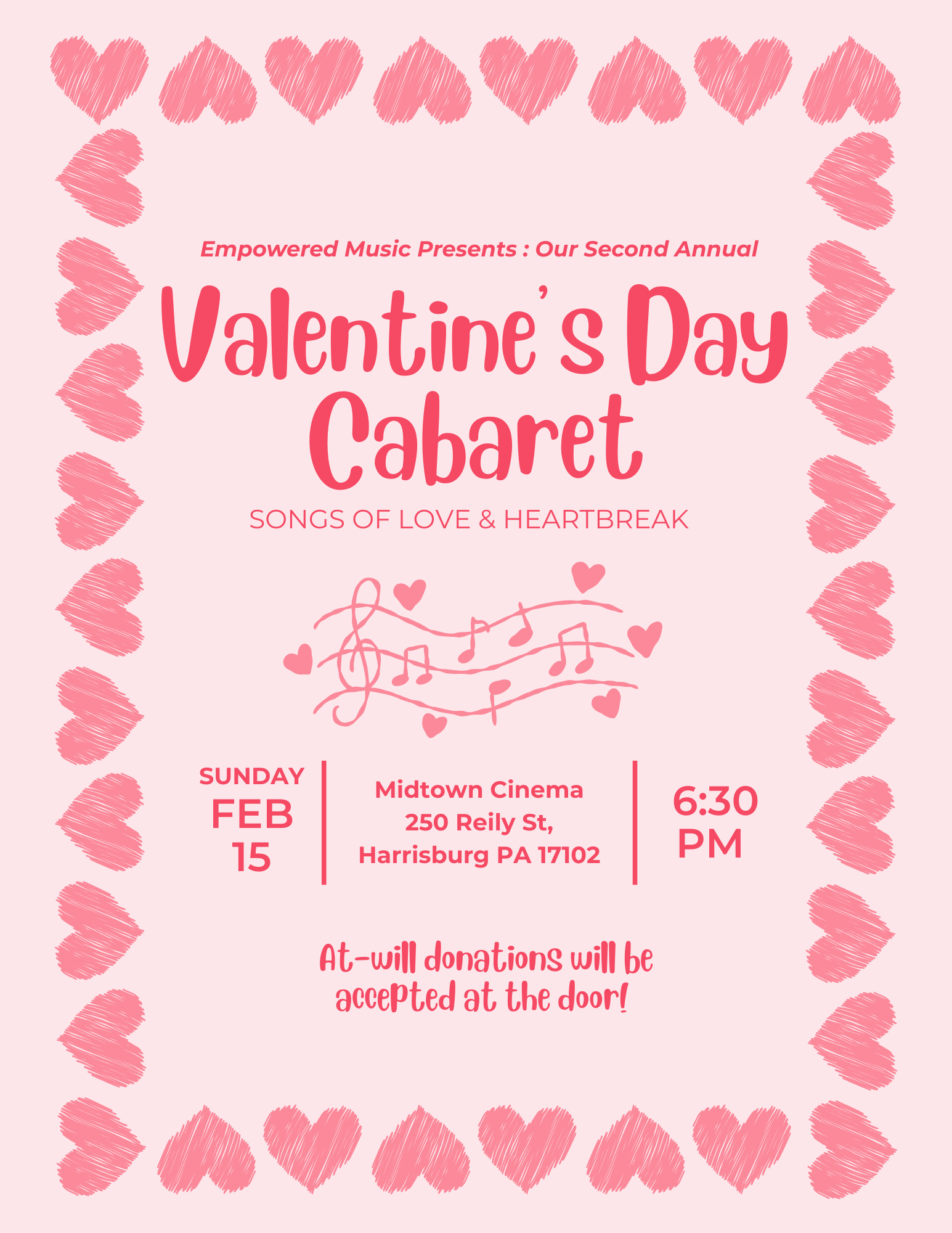 Empowered Music Presents : Our Second Annual

Valentine's Day Cabaret

SONGS OF LOVE & HEARTBREAK

SUNDAY
FEB
15

Midtown Cinema
250 Reily St,
Harrisburg PA 17102

6:30
PM

At-will donations will be accepted at the door!